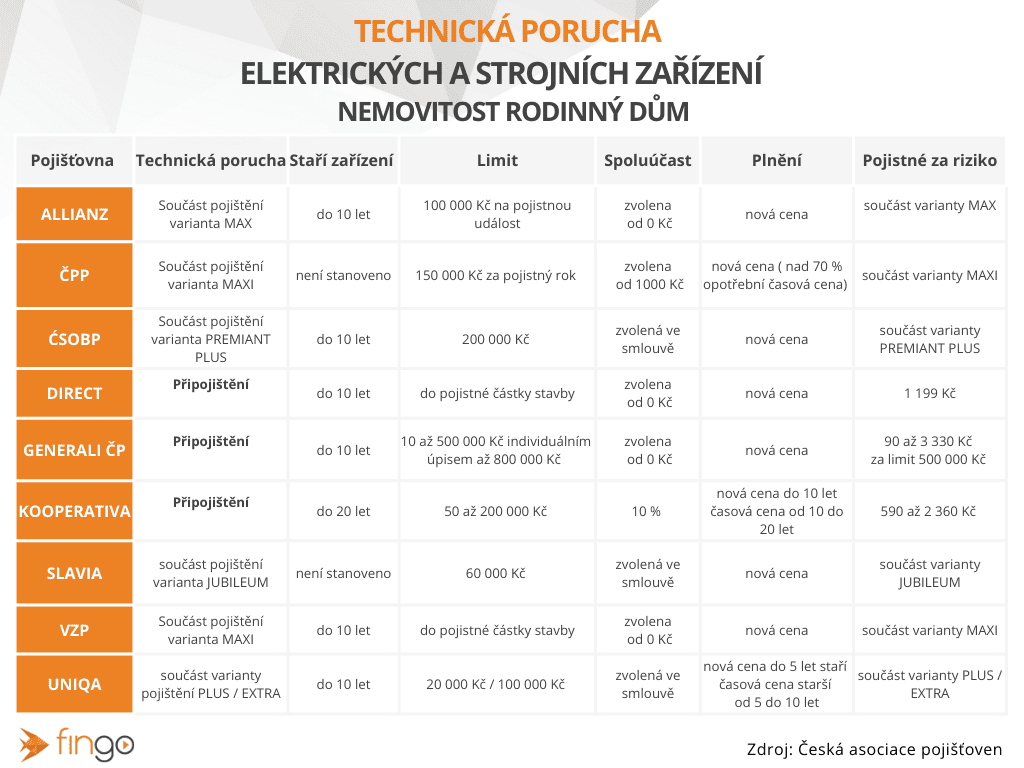 TECHNICKÁ PORUCHA
ELEKTRICKÝCH A STROJNÍCH ZAŘÍZENÍ
NEMOVITOST RODINNÝ DŮM

| Pojišťovna | Technická porucha | Staří zařízení | Limit | Spoluúčast | Plnění | Pojistné za riziko |
|---|---|---|---|---|---|---|
| ALLIANZ | Součást pojištění varianta MAX | do 10 let | 100 000 Kč na pojistnou událost | zvolena od 0 Kč | nová cena | součást varianty MAX |
| ČPP | Součást pojištění varianta MAXI | není stanoveno | 150 000 Kč za pojistný rok | zvolena od 1000 Kč | nová cena ( nad 70 % opotřební časová cena) | součást varianty MAXI |
| ČSOBP | Součást pojištění varianta PREMIANT PLUS | do 10 let | 200 000 Kč | zvolená ve smlouvě | nová cena | součást varianty PREMIANT PLUS |
| DIRECT | Připojištění | do 10 let | do pojistné částky stavby | zvolena od 0 Kč | nová cena | 1 199 Kč |
| GENERALI ČP | Připojištění | do 10 let | 10 až 500 000 Kč individuálním úpisem až 800 000 Kč | zvolena od 0 Kč | nová cena | 90 až 3 330 Kč za limit 500 000 Kč |
| KOOPERATIVA | Připojištění | do 20 let | 50 až 200 000 Kč | 10 % | nová cena do 10 let časová cena od 10 do 20 let | 590 až 2 360 Kč |
| SLAVIA | součást pojištění varianta JUBILEUM | není stanoveno | 60 000 Kč | zvolená ve smlouvě | nová cena | součást varianty JUBILEUM |
| VZP | Součást pojištění varianta MAXI | do 10 let | do pojistné částky stavby | zvolena od 0 Kč | nová cena | součást varianty MAXI |
| UNIQA | součást varianty pojištění PLUS / EXTRA | do 10 let | 20 000 Kč / 100 000 Kč | zvolená ve smlouvě | nová cena do 5 let staří časová cena starší od 5 do 10 let | součást varianty PLUS / EXTRA |

fingo

Zdroj: Česká asociace pojišťoven